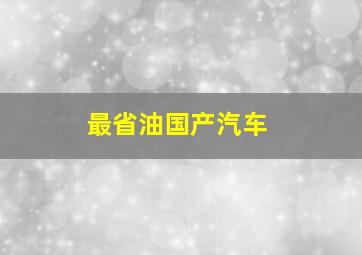 最省油国产汽车